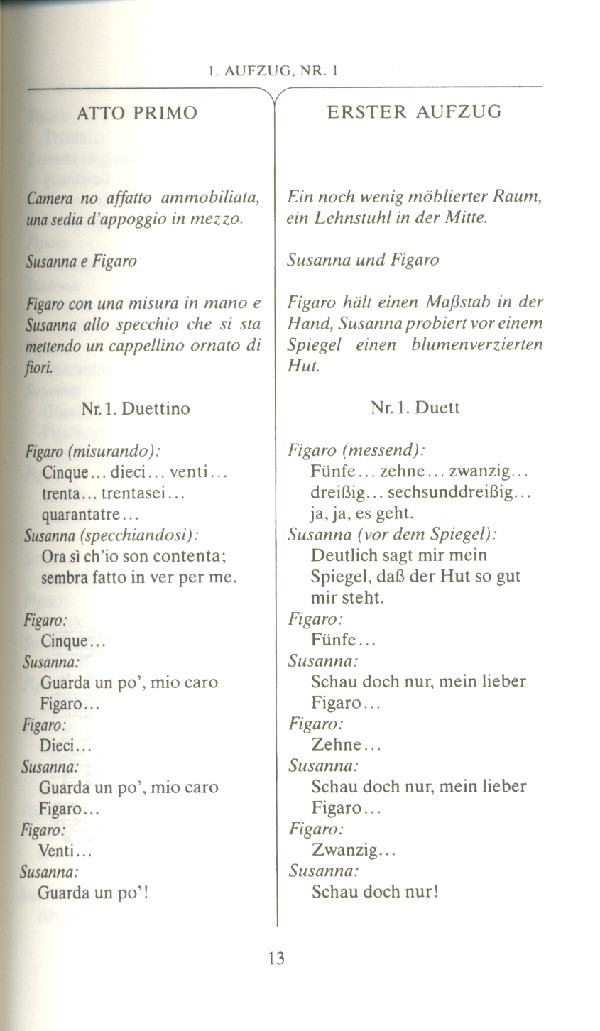 1. AUFZUG, NR. 1

ATTO PRIMO

Camera no affatto ammobiliata, una sedia d'appoggio in mezzo.

Susanna e Figaro

Figaro con una misura in mano e Susanna allo specchio che si sta mettendo un cappellino ornato di fiori.

Nr. 1. Duettino

Figaro (misurando):
Cinque... dieci... venti... trenta... trentasei... quarantatre...
Susanna (specchiandosi):
Ora sì ch'io son contenta; sembra fatto in ver per me.

Figaro:
Cinque...
Susanna:
Guarda un po', mio caro Figaro...
Figaro:
Dieci...
Susanna:
Guarda un po', mio caro Figaro...
Figaro:
Venti...
Susanna:
Guarda un po'!

ERSTER AUFZUG

Ein noch wenig möblierter Raum, ein Lehnstuhl in der Mitte.

Susanna und Figaro

Figaro hält einen Maßstab in der Hand, Susanna probiert vor einem Spiegel einen blumenverzierten Hut.

Nr. 1. Duett

Figaro (messend):
Fünfe... zehne... zwanzig... dreißig... sechsunddreißig... ja, ja, es geht.
Susanna (vor dem Spiegel):
Deutlich sagt mir mein Spiegel, daß der Hut so gut mir steht.
Figaro:
Fünfe...
Susanna:
Schau doch nur, mein lieber Figaro...
Figaro:
Zehne...
Susanna:
Schau doch nur, mein lieber Figaro...
Figaro:
Zwanzig...
Susanna:
Schau doch nur!

13